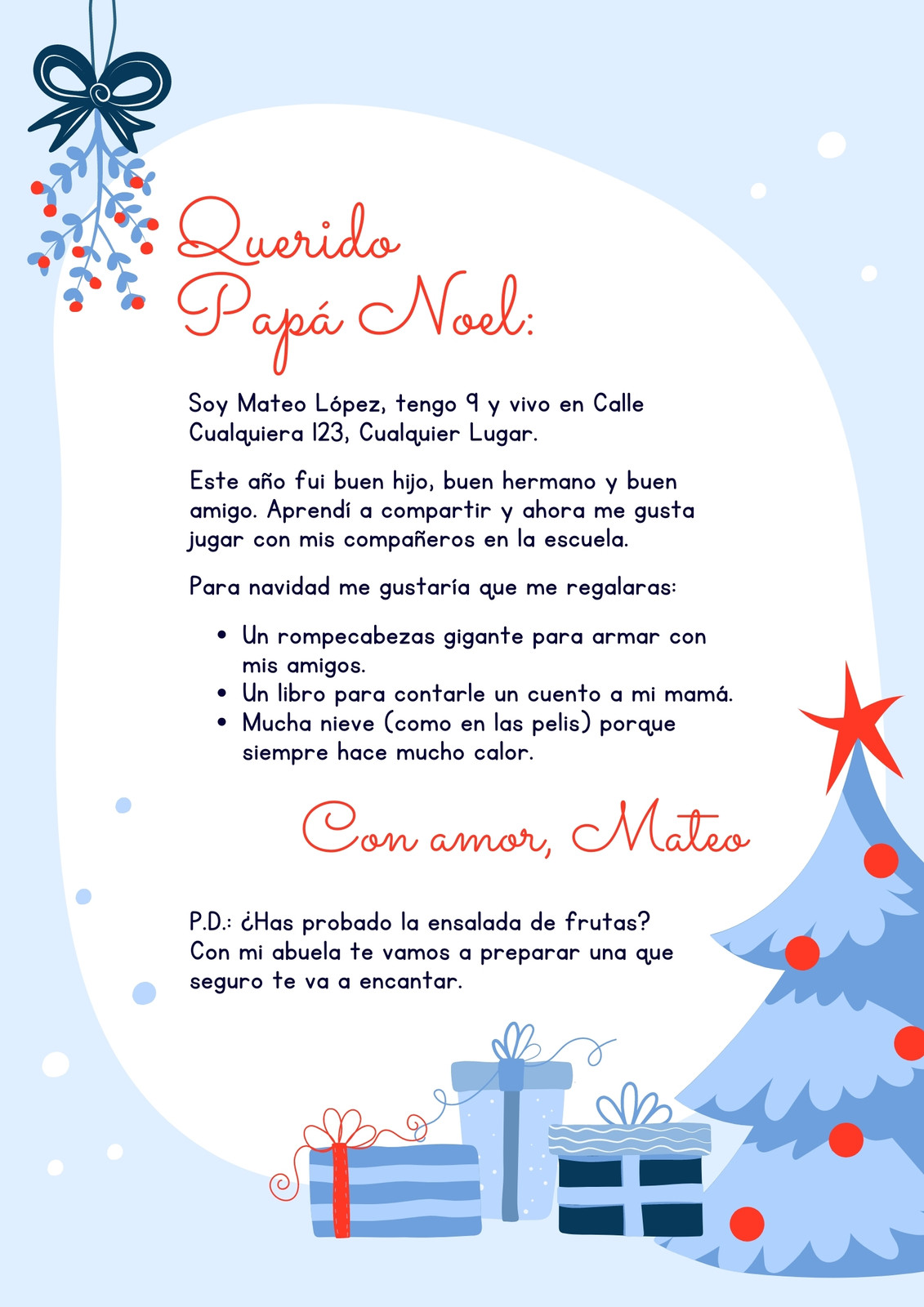 Querido
Papá Noel:

Soy Mateo López, tengo 9 y vivo en Calle Cualquiera 123, Cualquier Lugar.

Este año fui buen hijo, buen hermano y buen amigo. Aprendí a compartir y ahora me gusta jugar con mis compañeros en la escuela.

Para navidad me gustaría que me regalaras:

• Un rompecabezas gigante para armar con mis amigos.
• Un libro para contarle un cuento a mi mamá.
• Mucha nieve (como en las pelis) porque siempre hace mucho calor.

Con amor, Mateo

P.D.: ¿Has probado la ensalada de frutas? Con mi abuela te vamos a preparar una que seguro te va a encantar.